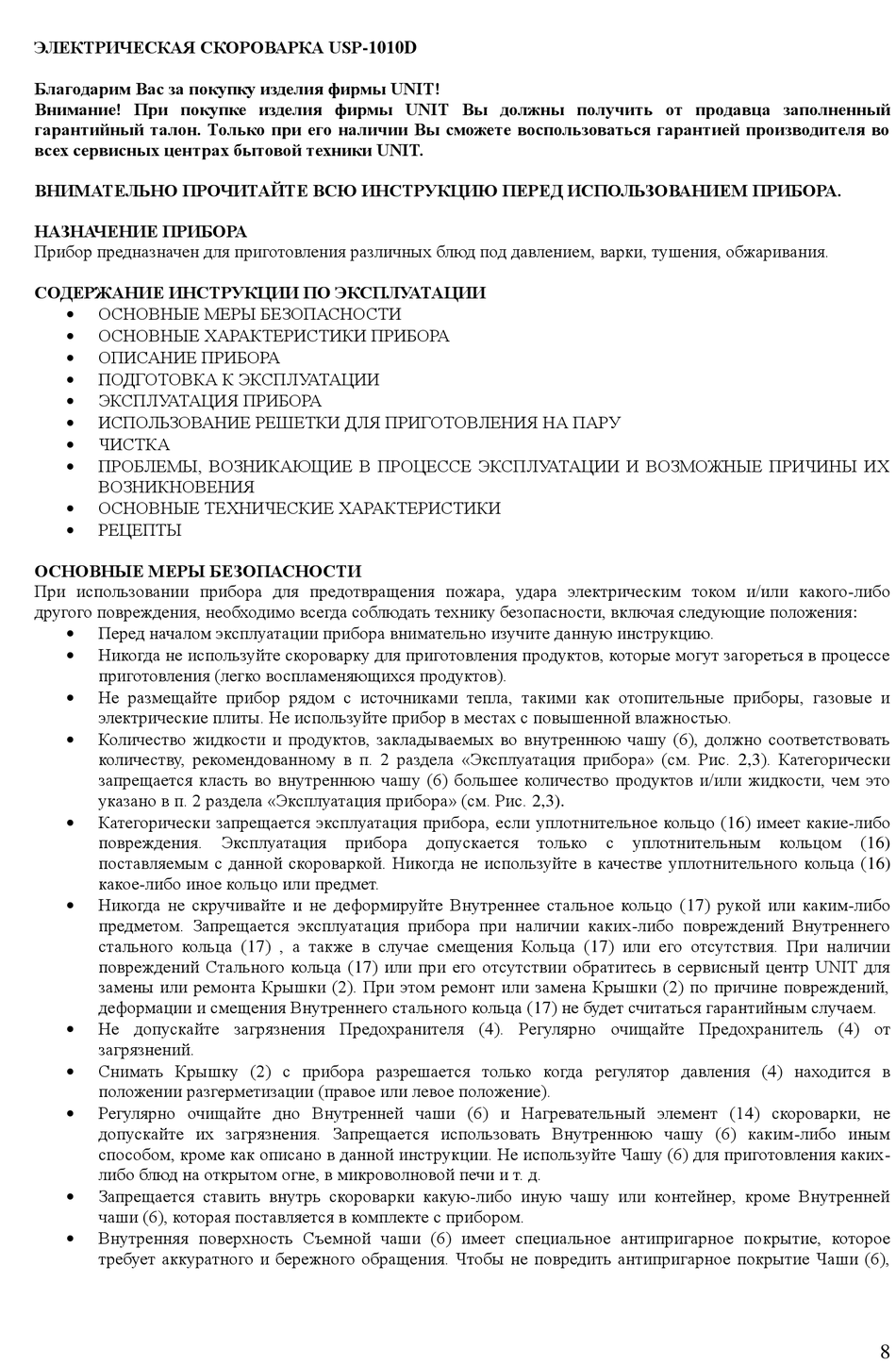 ЭЛЕКТРИЧЕСКАЯ СКОРОВАРКА USP-1010D

Благодарим Вас за покупку изделия фирмы UNIT!
Внимание! При покупке изделия фирмы UNIT Вы должны получить от продавца заполненный гарантийный талон. Только при его наличии Вы сможете воспользоваться гарантией производителя во всех сервисных центрах бытовой техники UNIT.

ВНИМАТЕЛЬНО ПРОЧИТАЙТЕ ВСЮ ИНСТРУКЦИЮ ПЕРЕД ИСПОЛЬЗОВАНИЕМ ПРИБОРА.

НАЗНАЧЕНИЕ ПРИБОРА
Прибор предназначен для приготовления различных блюд под давлением, варки, тушения, обжаривания.

СОДЕРЖАНИЕ ИНСТРУКЦИИ ПО ЭКСПЛУАТАЦИИ
• ОСНОВНЫЕ МЕРЫ БЕЗОПАСНОСТИ
• ОСНОВНЫЕ ХАРАКТЕРИСТИКИ ПРИБОРА
• ОПИСАНИЕ ПРИБОРА
• ПОДГОТОВКА К ЭКСПЛУАТАЦИИ
• ЭКСПЛУАТАЦИЯ ПРИБОРА
• ИСПОЛЬЗОВАНИЕ РЕШЕТКИ ДЛЯ ПРИГОТОВЛЕНИЯ НА ПАРУ
• ЧИСТКА
• ПРОБЛЕМЫ, ВОЗНИКАЮЩИЕ В ПРОЦЕССЕ ЭКСПЛУАТАЦИИ И ВОЗМОЖНЫЕ ПРИЧИНЫ ИХ ВОЗНИКНОВЕНИЯ
• ОСНОВНЫЕ ТЕХНИЧЕСКИЕ ХАРАКТЕРИСТИКИ
• РЕЦЕПТЫ

ОСНОВНЫЕ МЕРЫ БЕЗОПАСНОСТИ
При использовании прибора для предотвращения пожара, удара электрическим током и/или какого-либо другого повреждения, необходимо всегда соблюдать технику безопасности, включая следующие положения:
• Перед началом эксплуатации прибора внимательно изучите данную инструкцию.
• Никогда не используйте скороварку для приготовления продуктов, которые могут загореться в процессе приготовления (легко воспламеняющихся продуктов).
• Не размещайте прибор рядом с источниками тепла, такими как отопительные приборы, газовые и электрические плиты. Не используйте прибор в местах с повышенной влажностью.
• Количество жидкости и продуктов, закладываемых во внутреннюю чашу (6), должно соответствовать количеству, рекомендованному в п. 2 раздела «Эксплуатация прибора» (см. Рис. 2,3). Категорически запрещается класть во внутреннюю чашу (6) большее количество продуктов и/или жидкости, чем это указано в п. 2 раздела «Эксплуатация прибора» (см. Рис. 2,3).
• Категорически запрещается эксплуатация прибора, если уплотнительное кольцо (16) имеет какие-либо повреждения. Эксплуатация прибора допускается только с уплотнительным кольцом (16) поставляемым с данной скороваркой. Никогда не используйте в качестве уплотнительного кольца (16) какое-либо иное кольцо или предмет.
• Никогда не скручивайте и не деформируйте Внутреннее стальное кольцо (17) рукой или каким-либо предметом. Запрещается эксплуатация прибора при наличии каких-либо повреждений Внутреннего стального кольца (17) , а также в случае смещения Кольца (17) или его отсутствия. При наличии повреждений Стального кольца (17) или при его отсутствии обратитесь в сервисный центр UNIT для замены или ремонта Крышки (2). При этом ремонт или замена Крышки (2) по причине повреждений, деформации и смещения Внутреннего стального кольца (17) не будет считаться гарантийным случаем.
• Не допускайте загрязнения Предохранителя (4). Регулярно очищайте Предохранитель (4) от загрязнений.
• Снимать Крышку (2) с прибора разрешается только когда регулятор давления (4) находится в положении разгерметизации (правое или левое положение).
• Регулярно очищайте дно Внутренней чаши (6) и Нагревательный элемент (14) скороварки, не допускайте их загрязнения. Запрещается использовать Внутреннюю чашу (6) каким-либо иным способом, кроме как описано в данной инструкции. Не используйте Чашу (6) для приготовления каких-либо блюд на открытом огне, в микроволновой печи и т. д.
• Запрещается ставить внутрь скороварки какую-либо иную чашу или контейнер, кроме Внутренней чаши (6), которая поставляется в комплекте с прибором.
• Внутренняя поверхность Съемной чаши (6) имеет специальное антипригарное покрытие, которое требует аккуратного и бережного обращения. Чтобы не повредить антипригарное покрытие Чаши (6),

8